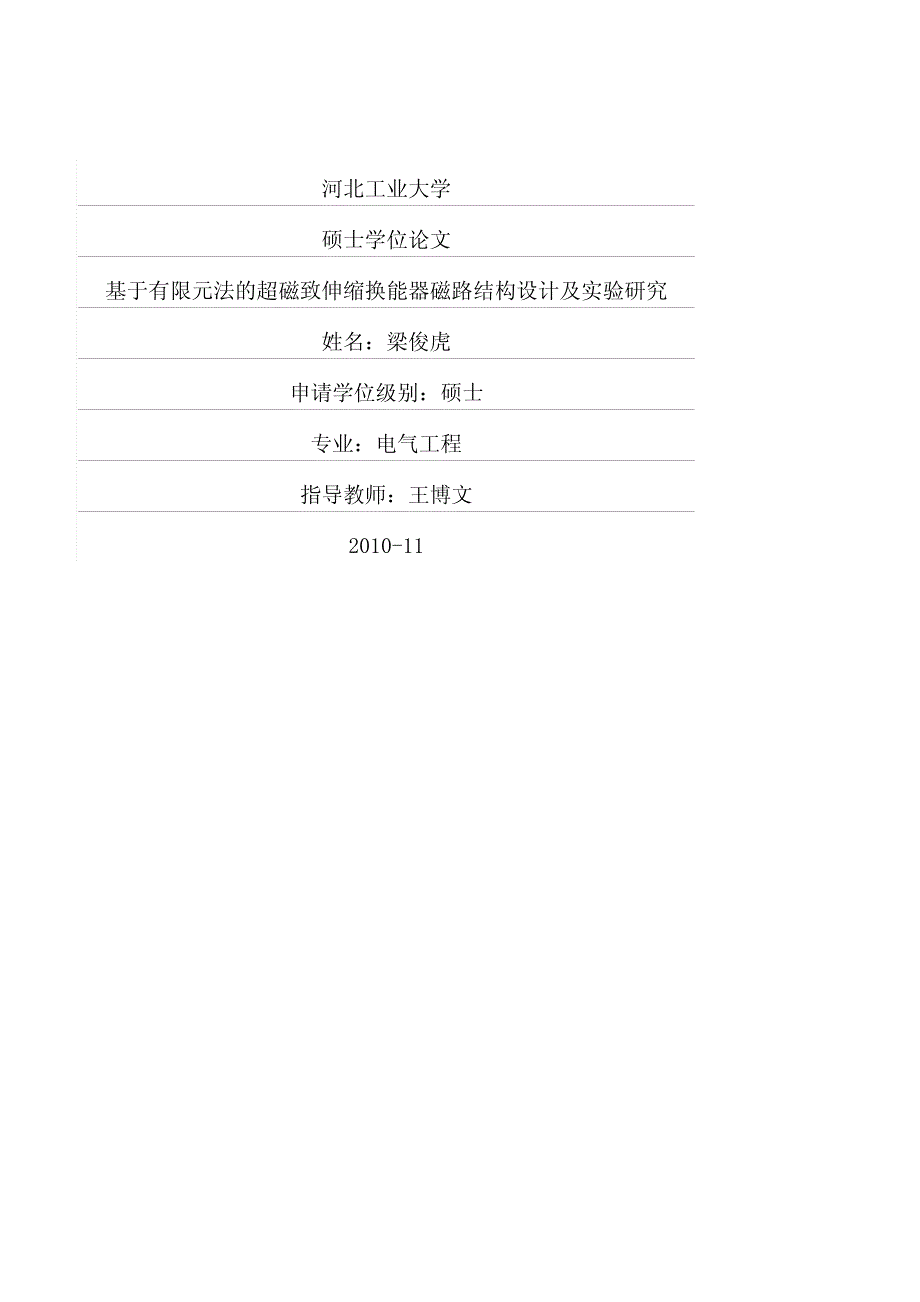 河北工业大学

硕士学位论文

基于有限元法的超磁致伸缩换能器磁路结构设计及实验研究

姓名：梁俊虎

申请学位级别：硕士

专业：电气工程

指导教师：王博文

2010-11